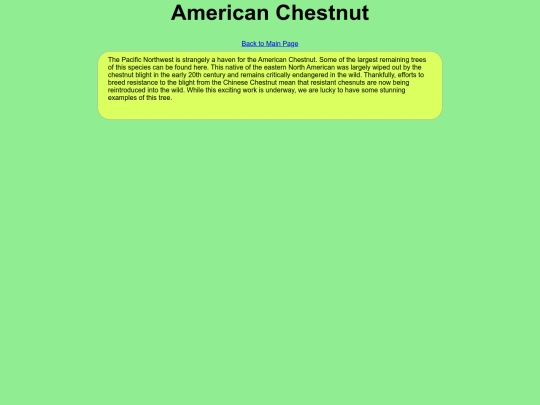 American Chestnut

Back to Main Page

The Pacific Northwest is strangely a haven for the American Chestnut. Some of the largest remaining trees of this species can be found here. This native of the eastern North American was largely wiped out by the chestnut blight in the early 20th century and remains critically endangered in the wild. Thankfully, efforts to breed resistance to the blight from the Chinese Chestnut mean that resistant chesnuts are now being reintroduced into the wild. While this exciting work is underway, we are lucky to have some stunning examples of this tree.